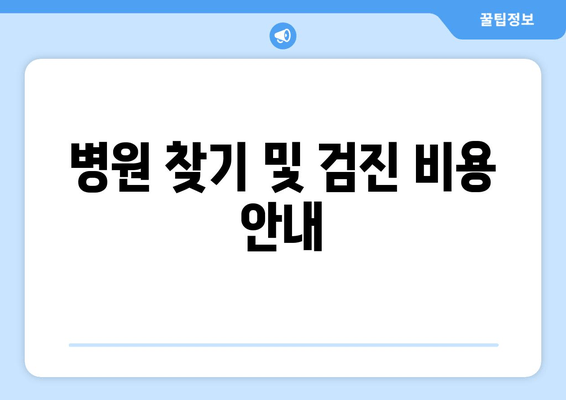 꿀팁정보

병원 찾기 및 검진 비용 안내